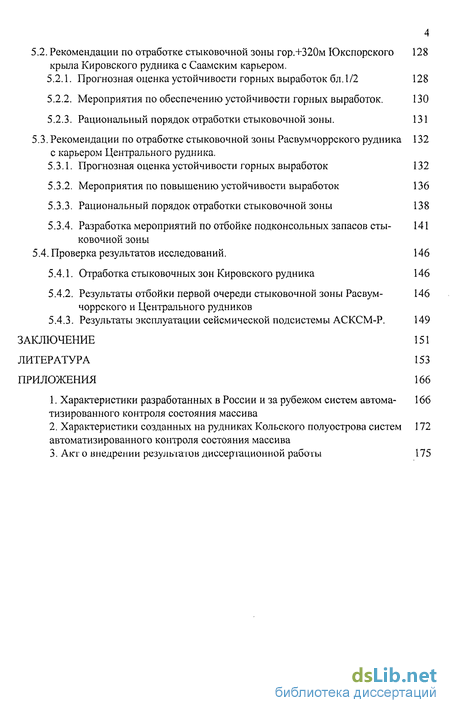 4

5.2. Рекомендации по отработке стыковочной зоны гор.+320м Юкспорского крыла Кировского рудника с Саамским карьером. 128

5.2.1. Прогнозная оценка устойчивости горных выработок бл.1/2 128

5.2.2. Мероприятия по обеспечению устойчивости горных выработок. 130

5.2.3. Рациональный порядок отработки стыковочной зоны. 131

5.3. Рекомендации по отработке стыковочной зоны Расвумчоррского рудника с карьером Центрального рудника. 132

5.3.1. Прогнозная оценка устойчивости горных выработок 132

5.3.2. Мероприятия по повышению устойчивости выработок 136

5.3.3. Рациональный порядок отработки стыковочной зоны 138

5.3.4. Разработка мероприятий по отбойке подконсольных запасов стыковочной зоны 141

5.4. Проверка результатов исследований. 146

5.4.1. Отработка стыковочных зон Кировского рудника 146

5.4.2. Результаты отбойки первой очереди стыковочной зоны Расвумчоррского и Центрального рудников 146

5.4.3. Результаты эксплуатации сейсмической подсистемы АСКСМ-Р. 149

ЗАКЛЮЧЕНИЕ 151

ЛИТЕРАТУРА 153

ПРИЛОЖЕНИЯ 166

1. Характеристики разработанных в России и за рубежом систем автоматизированного контроля состояния массива 166

2. Характеристики созданных на рудниках Кольского полуострова систем автоматизированного контроля состояния массива 172

3. Акт о внедрении результатов диссертационной работы 175

dsLib.net
библиотека диссертаций